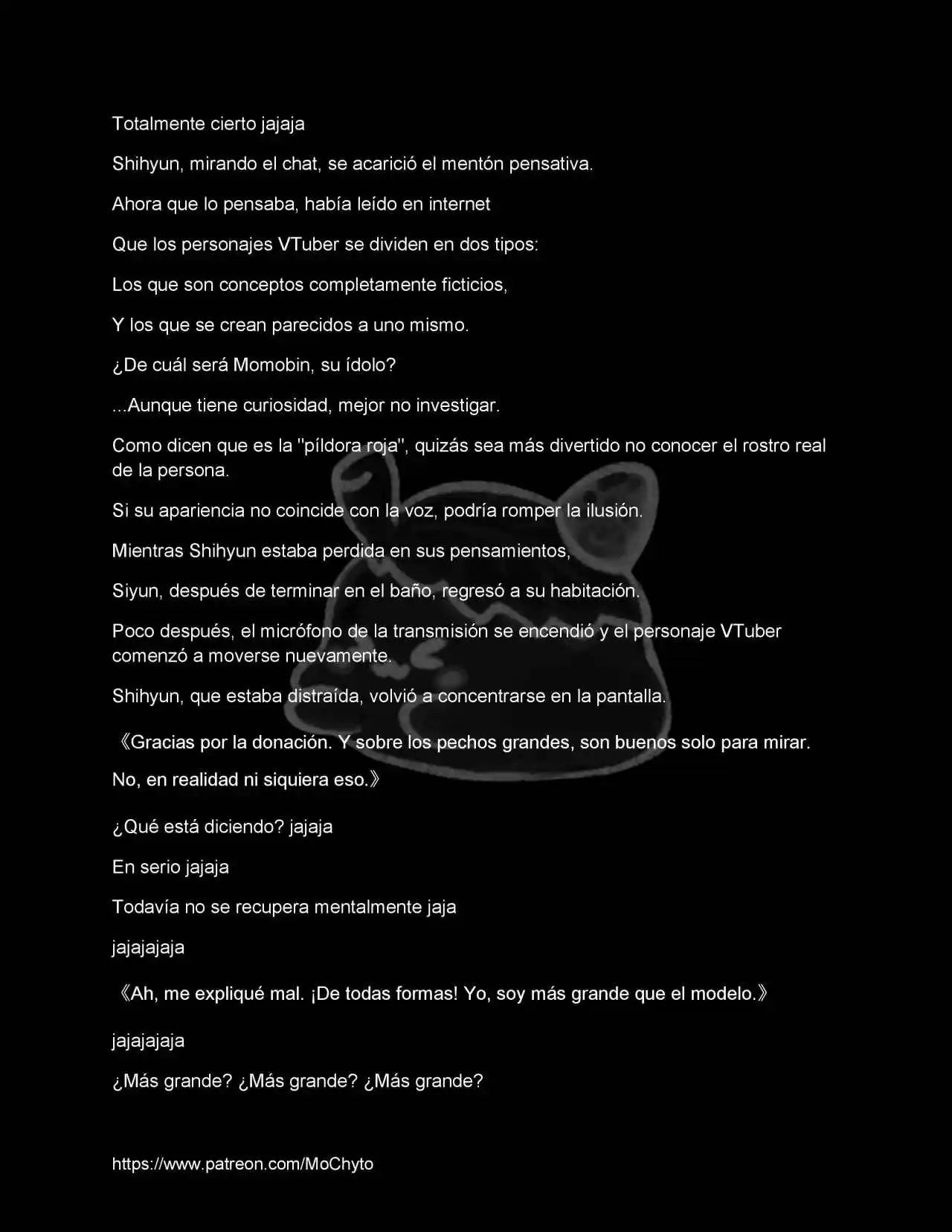 Totalmente cierto jajaja

Shihyun, mirando el chat, se acarició el mentón pensativa.

Ahora que lo pensaba, había leído en internet

Que los personajes VTuber se dividen en dos tipos:

Los que son conceptos completamente ficticios,

Y los que se crean parecidos a uno mismo.

¿De cuál será Momobin, su ídolo?

...Aunque tiene curiosidad, mejor no investigar.

Como dicen que es la "píldora roja", quizás sea más divertido no conocer el rostro real de la persona.

Si su apariencia no coincide con la voz, podría romper la ilusión.

Mientras Shihyun estaba perdida en sus pensamientos,

Siyun, después de terminar en el baño, regresó a su habitación.

Poco después, el micrófono de la transmisión se encendió y el personaje VTuber comenzó a moverse nuevamente.

Shihyun, que estaba distraída, volvió a concentrarse en la pantalla.

《Gracias por la donación. Y sobre los pechos grandes, son buenos solo para mirar. No, en realidad ni siquiera eso.》

¿Qué está diciendo? jajaja

En serio jajaja

Todavía no se recupera mentalmente jaja

jajajajaja

《Ah, me expliqué mal. ¡De todas formas! Yo, soy más grande que el modelo.》

jajajajaja

¿Más grande? ¿Más grande? ¿Más grande?

https://www.patreon.com/MoChyto